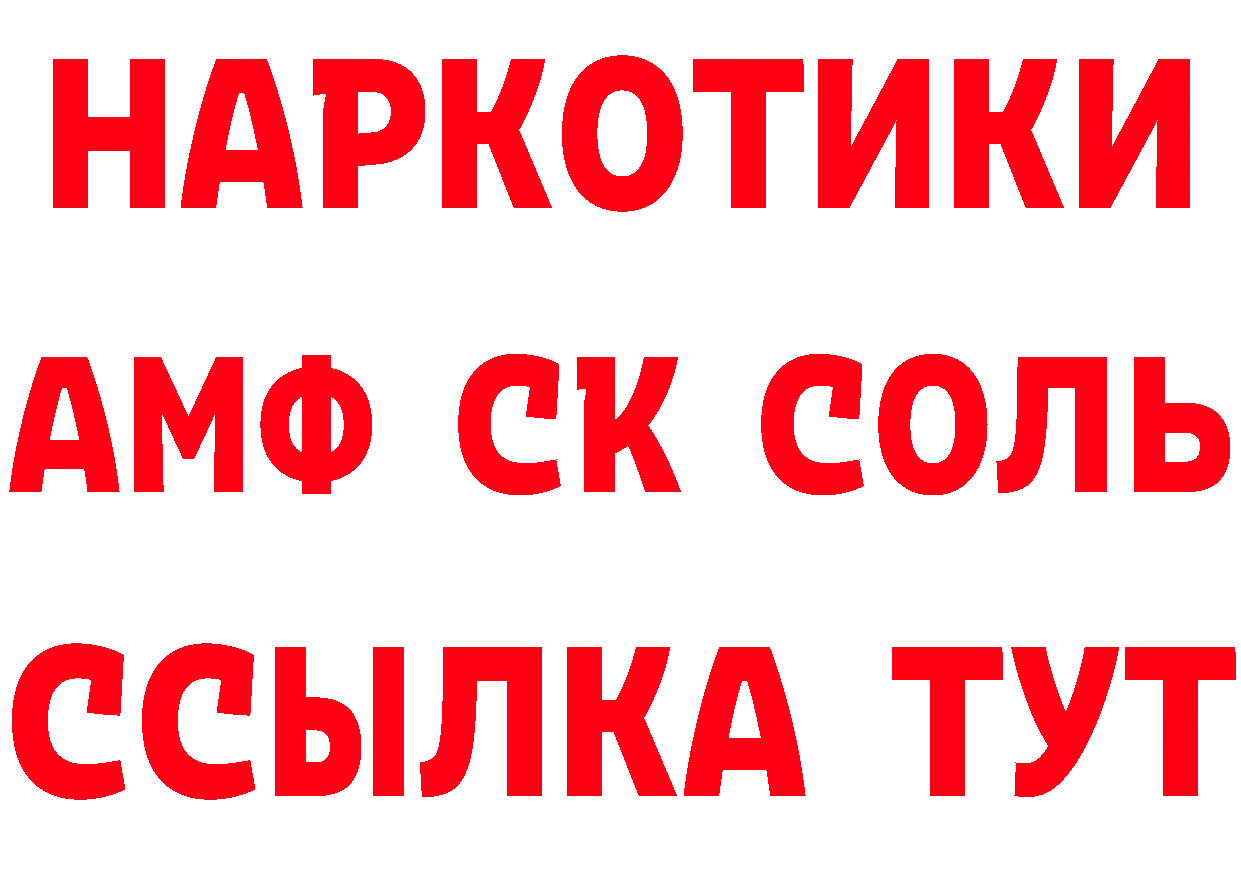 НАРКОТИКИ

АМФ СК СОЛЬ

ССЫЛКА ТУТ